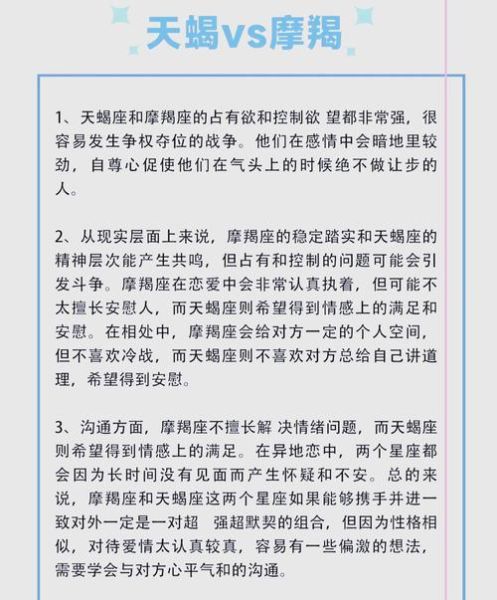 天蝎vs摩羯

1、天蝎座和摩羯座的占有欲和控制欲 望都非常强，很容易发生争权夺位的战争。他们在感情中会暗地里较劲，自尊心促使他们在气头上的时候绝不做让步的人。

2、从现实层面上来说，摩羯座的稳定踏实和天蝎座的精神层次能产生共鸣，但占有和控制的问题可能会引发斗争。摩羯座在恋爱中会非常认真执着，但可能不太擅长安慰人，而天蝎座则希望得到情感上的满足和安慰。在相处中，摩羯座会给对方一定的个人空间，但不喜欢冷战，而天蝎座则不喜欢对方总给自己讲道理，希望得到安慰。

3、沟通方面，摩羯座不擅长解 决情绪问题，而天蝎座则希望得到情感上的满足。在异地恋中，两个星座都会因为长时间没有见面而产生怀疑和不安。总的来说，摩羯座和天蝎座这两个星座如果能够携手并进一致对外一定是一对超 强超默契的组合，但因为性格相似，对待爱情太认真较真，容易有一些偏激的想法，需要学会与对方心平气和的沟通。